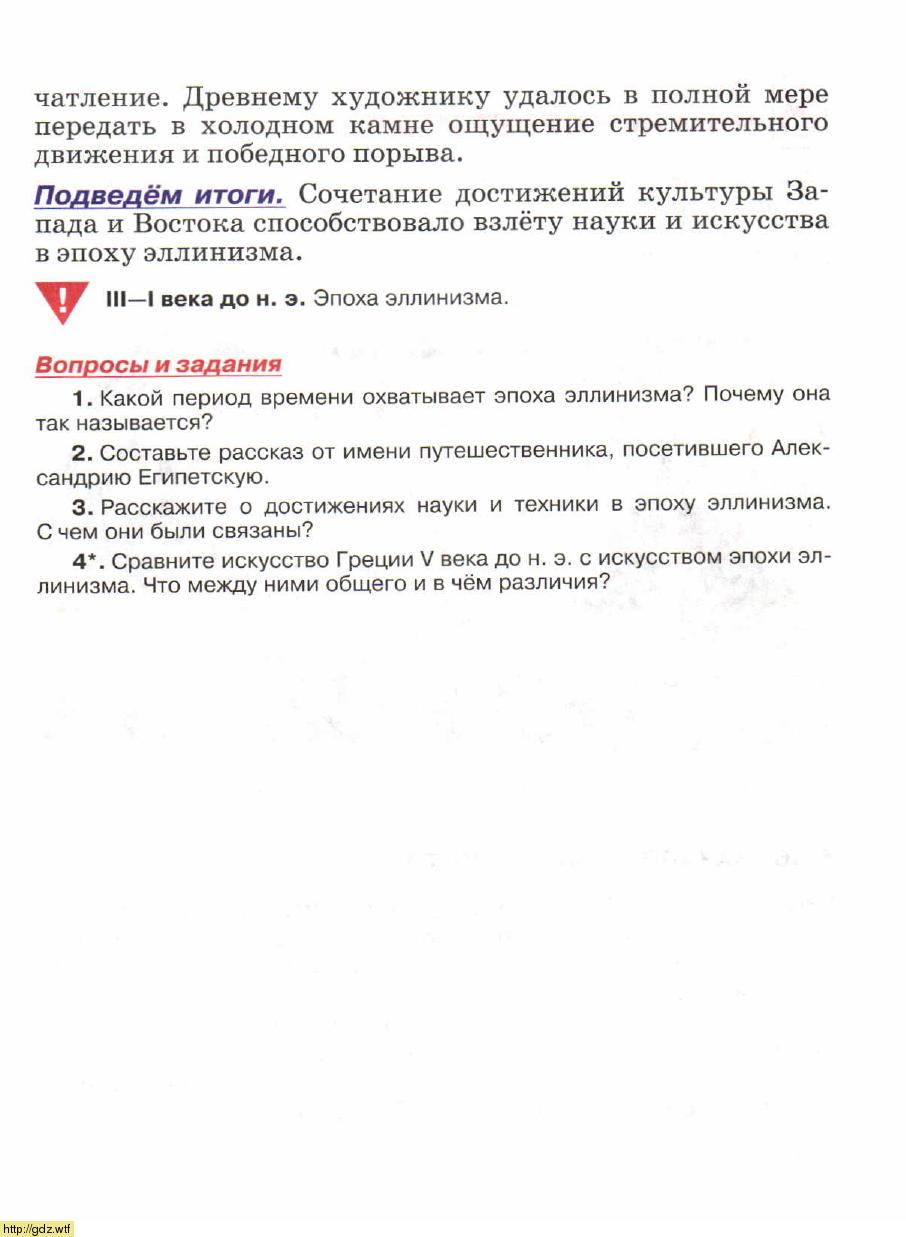 чатление. Древнему художнику удалось в полной мере передать в холодном камне ощущение стремительного движения и победного порыва.

Подведём итоги. Сочетание достижений культуры Запада и Востока способствовало взлёту науки и искусства в эпоху эллинизма.

!

III—I века до н. э. Эпоха эллинизма.

Вопросы и задания

1. Какой период времени охватывает эпоха эллинизма? Почему она так называется?

2. Составьте рассказ от имени путешественника, посетившего Александрию Египетскую.

3. Расскажите о достижениях науки и техники в эпоху эллинизма. С чем они были связаны?

4*. Сравните искусство Греции V века до н. э. с искусством эпохи эллинизма. Что между ними общего и в чём различия?

http://gdz.wtf